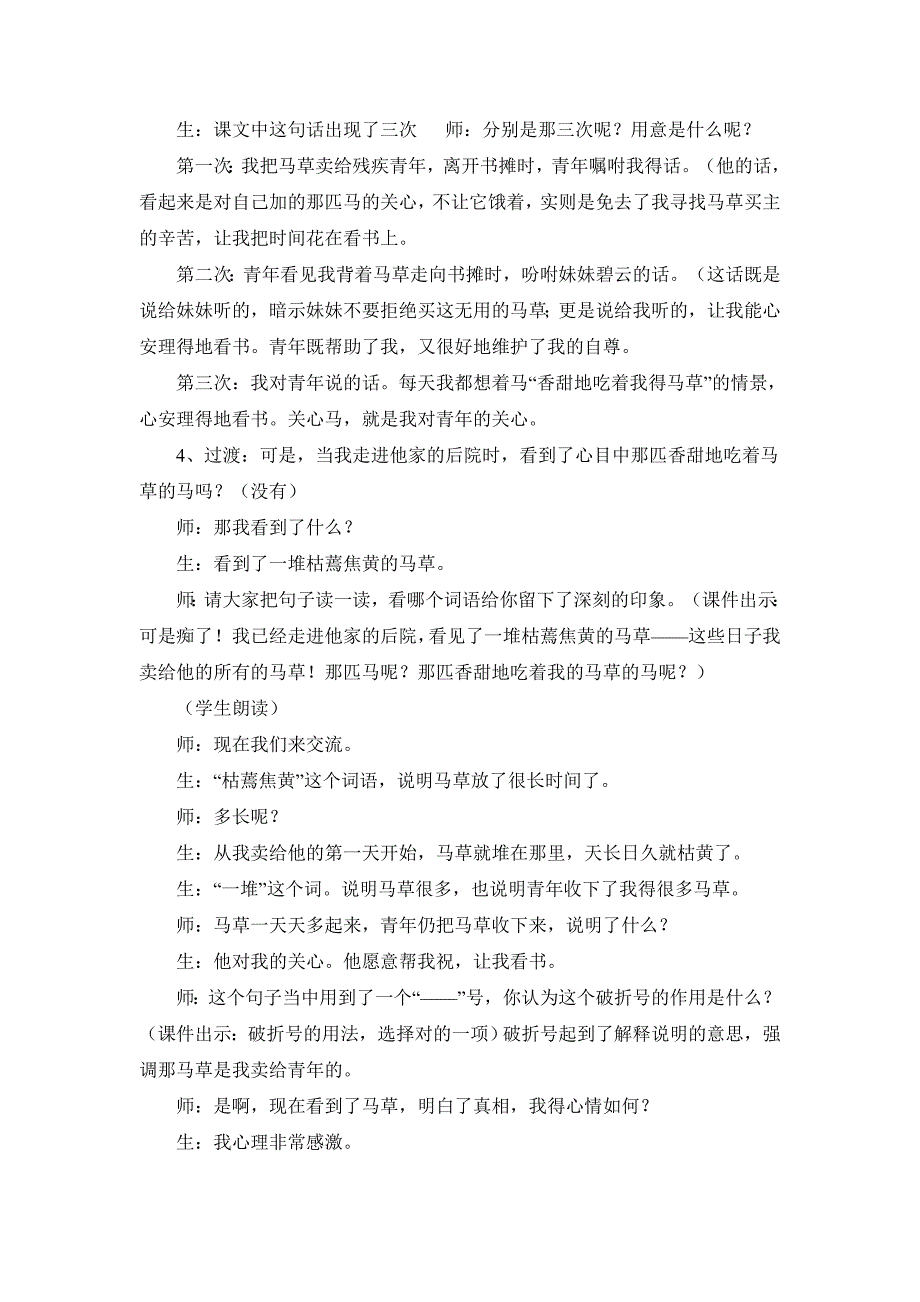 生：课文中这句话出现了三次　　师：分别是那三次呢？用意是什么呢？

第一次：我把马草卖给残疾青年，离开书摊时，青年嘱咐我得话。（他的话，看起来是对自己加的那匹马的关心，不让它饿着，实则是免去了我寻找马草买主的辛苦，让我把时间花在看书上。

第二次：青年看见我背着马草走向书摊时，吩咐妹妹碧云的话。（这话既是说给妹妹听的，暗示妹妹不要拒绝买这无用的马草；更是说给我听的，让我能心安理得地看书。青年既帮助了我，又很好地维护了我的自尊。

第三次：我对青年说的话。每天我都想着马“香甜地吃着我得马草”的情景，心安理得地看书。关心马，就是我对青年的关心。

4、过渡：可是，当我走进他家的后院时，看到了心目中那匹香甜地吃着马草的马吗？（没有）

师：那我看到了什么？

生：看到了一堆枯蔫焦黄的马草。

师：请大家把句子读一读，看哪个词语给你留下了深刻的印象。（课件出示可是痴了！我已经走进他家的后院，看见了一堆枯蔫焦黄的马草——这些日子我卖给他的所有的马草！那匹马呢？那匹香甜地吃着我的马草的马呢？）

（学生朗读）

师：现在我们来交流。

生：“枯蔫焦黄”这个词语，说明马草放了很长时间了。

师：多长呢？

生：从我卖给他的第一天开始，马草就堆在那里，天长日久就枯黄了。

生：“一堆”这个词。说明马草很多，也说明青年收下了我得很多马草。

师：马草一天天多起来，青年仍把马草收下来，说明了什么？

生：他对我的关心。他愿意帮我祝，让我看书。

师：这个句子当中用到了一个“——”号，你认为这个破折号的作用是什么？（课件出示：破折号的用法，选择对的一项）破折号起到了解释说明的意思，强调那马草是我卖给青年的。

师：是啊，现在看到了马草，明白了真相，我得心情如何？

生：我心理非常感激。